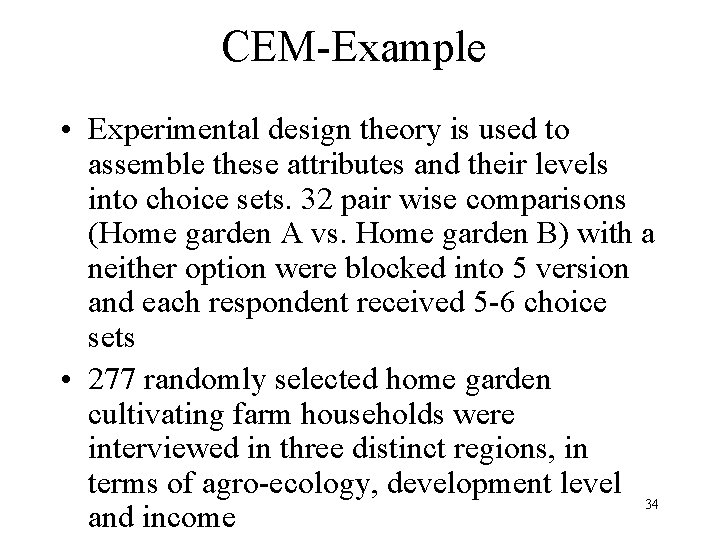 CEM-Example

• Experimental design theory is used to assemble these attributes and their levels into choice sets. 32 pair wise comparisons (Home garden A vs. Home garden B) with a neither option were blocked into 5 version and each respondent received 5-6 choice sets

• 277 randomly selected home garden cultivating farm households were interviewed in three distinct regions, in terms of agro-ecology, development level and income

34